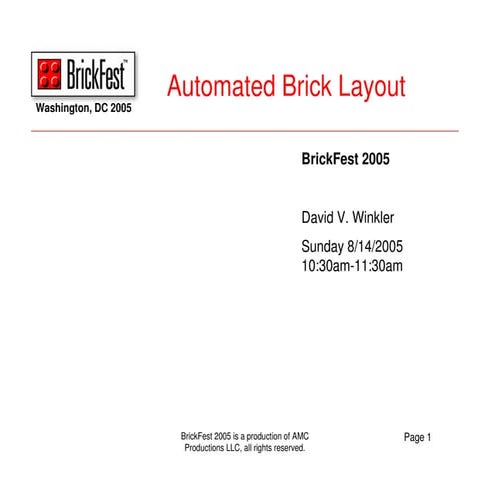 BrickFest™

Washington, DC 2005

Automated Brick Layout

BrickFest 2005

David V. Winkler

Sunday 8/14/2005
10:30am-11:30am

BrickFest 2005 is a production of AMC Productions LLC, all rights reserved.

Page 1